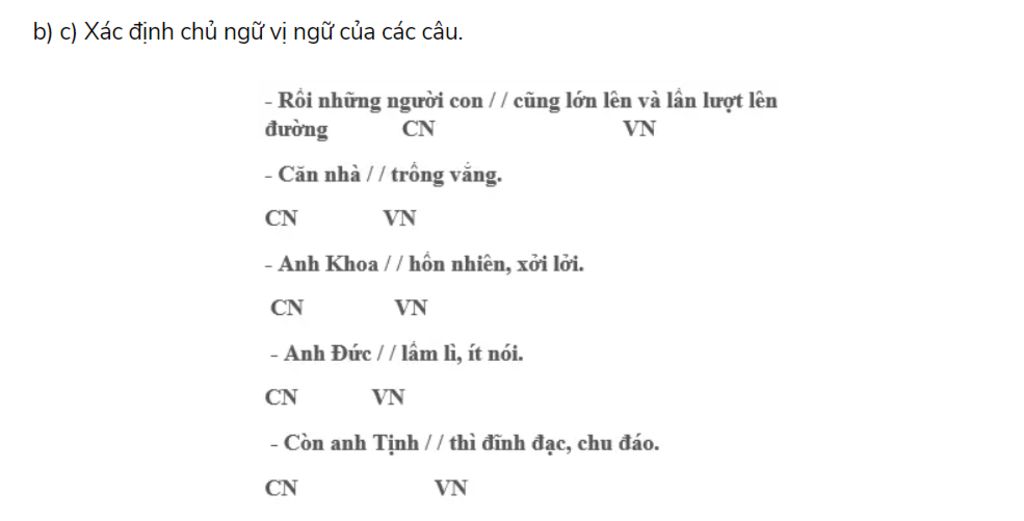 b) c) Xác định chủ ngữ vị ngữ của các câu.

- Rồi những người con / / cũng lớn lên và lần lượt lên đường
CN VN

- Căn nhà / / trống vắng.

CN VN

- Anh Khoa / / hồn nhiên, xởi lởi.

CN VN

- Anh Đức / / lầm lì, ít nói.

CN VN

- Còn anh Tịnh / / thì đĩnh đạc, chu đáo.

CN VN